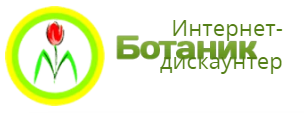 Интернет-
Ботаник
дискаунтер